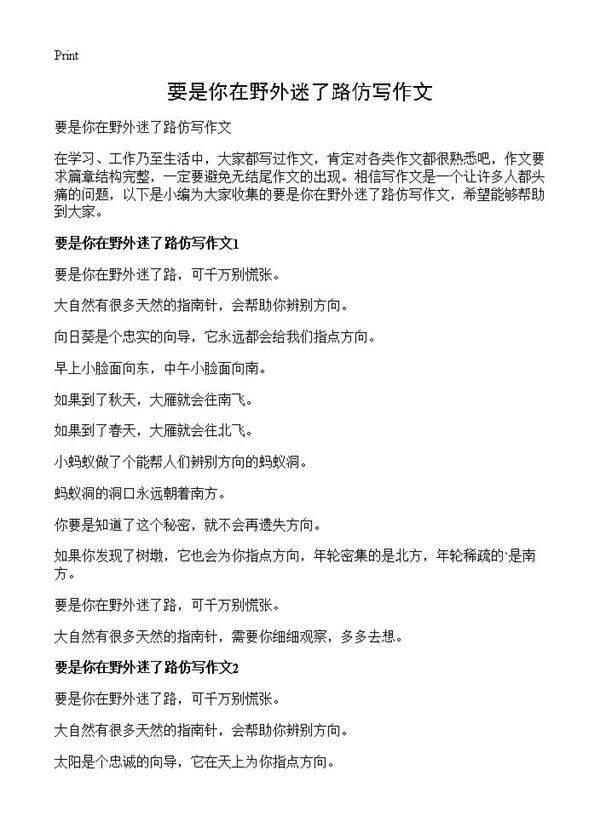 Print

要是你在野外迷了路仿写作文

要是你在野外迷了路仿写作文

在学习、工作乃至生活中，大家都写过作文，肯定对各类作文都很熟悉吧，作文要求篇章结构完整，一定要避免无结尾作文的出现。相信写作文是一个让许多人都头痛的问题，以下是小编为大家收集的要是你在野外迷了路仿写作文，希望能够帮助到大家。

要是你在野外迷了路仿写作文1

要是你在野外迷了路，可千万别慌张。

大自然有很多天然的指南针，会帮助你辨别方向。

向日葵是个忠实的向导，它永远都会给我们指点方向。

早上小脸面向东，中午小脸面向南。

如果到了秋天，大雁就会往南飞。

如果到了春天，大雁就会往北飞。

小蚂蚁做了个能帮人们辨别方向的蚂蚁洞。

蚂蚁洞的洞口永远朝着南方。

你要是知道了这个秘密，就不会再遗失方向。

如果你发现了树墩，它也会为你指点方向，年轮密集的是北方，年轮稀疏的`是南方。

要是你在野外迷了路，可千万别慌张。

大自然有很多天然的指南针，需要你细细观察，多多去想。

要是你在野外迷了路仿写作文2

要是你在野外迷了路，可千万别慌张。

大自然有很多天然的指南针，会帮助你辨别方向。

太阳是个忠诚的向导，它在天上为你指点方向。